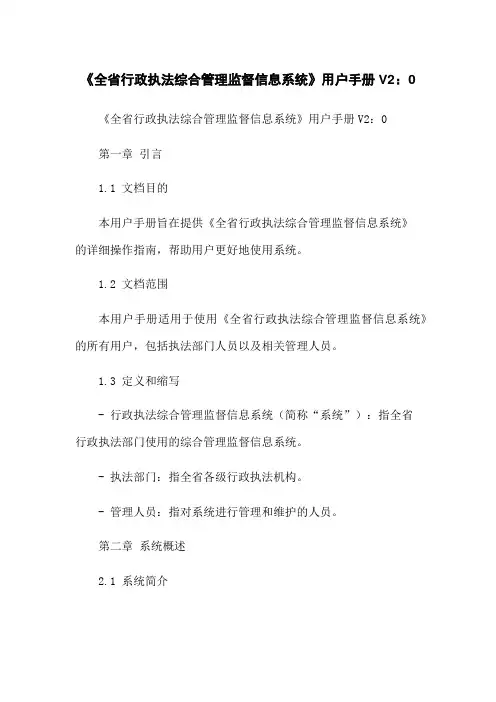 《全省行政执法综合管理监督信息系统》用户手册 V2：0

《全省行政执法综合管理监督信息系统》用户手册 V2：0

第一章 引言

1.1 文档目的

本用户手册旨在提供《全省行政执法综合管理监督信息系统》的详细操作指南，帮助用户更好地使用系统。

1.2 文档范围

本用户手册适用于使用《全省行政执法综合管理监督信息系统》的所有用户，包括执法部门人员以及相关管理人员。

1.3 定义和缩写

- 行政执法综合管理监督信息系统（简称“系统”）：指全省行政执法部门使用的综合管理监督信息系统。

- 执法部门：指全省各级行政执法机构。

- 管理人员：指对系统进行管理和维护的人员。

第二章 系统概述

2.1 系统简介